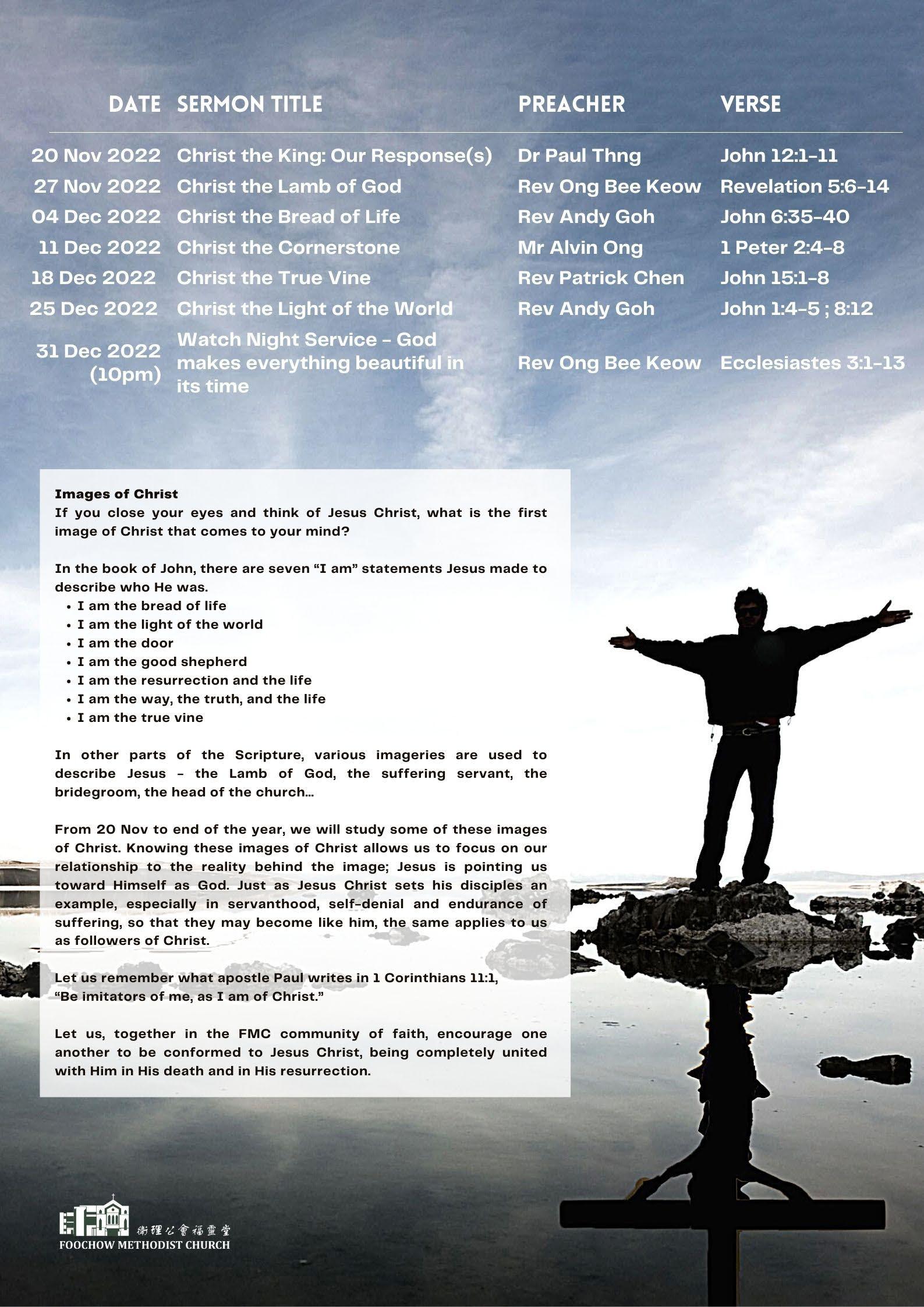 | DATE | SERMON TITLE | PREACHER | VERSE |
|---|---|---|---|
| 20 Nov 2022 | Christ the King: Our Response(s) | Dr Paul Thng | John 12:1-11 |
| 27 Nov 2022 | Christ the Lamb of God | Rev Ong Bee Keow | Revelation 5:6-14 |
| 04 Dec 2022 | Christ the Bread of Life | Rev Andy Goh | John 6:35-40 |
| 11 Dec 2022 | Christ the Cornerstone | Mr Alvin Ong | 1 Peter 2:4-8 |
| 18 Dec 2022 | Christ the True Vine | Rev Patrick Chen | John 15:1-8 |
| 25 Dec 2022 | Christ the Light of the World | Rev Andy Goh | John 1:4-5 ; 8:12 |
| 31 Dec 2022 (10pm) | Watch Night Service - God makes everything beautiful in its time | Rev Ong Bee Keow | Ecclesiastes 3:1-13 |

Images of Christ
If you close your eyes and think of Jesus Christ, what is the first image of Christ that comes to your mind?

In the book of John, there are seven “I am” statements Jesus made to describe who He was.
• I am the bread of life
• I am the light of the world
• I am the door
• I am the good shepherd
• I am the resurrection and the life
• I am the way, the truth, and the life
• I am the true vine

In other parts of the Scripture, various imageries are used to describe Jesus - the Lamb of God, the suffering servant, the bridegroom, the head of the church...

From 20 Nov to end of the year, we will study some of these images of Christ. Knowing these images of Christ allows us to focus on our relationship to the reality behind the image; Jesus is pointing us toward Himself as God. Just as Jesus Christ sets his disciples an example, especially in servanthood, self-denial and endurance of suffering, so that they may become like him, the same applies to us as followers of Christ.

Let us remember what apostle Paul writes in 1 Corinthians 11:1, “Be imitators of me, as I am of Christ.”

Let us, together in the FMC community of faith, encourage one another to be conformed to Jesus Christ, being completely united with Him in His death and in His resurrection.

衛理公會福靈堂
FOOCHOW METHODIST CHURCH